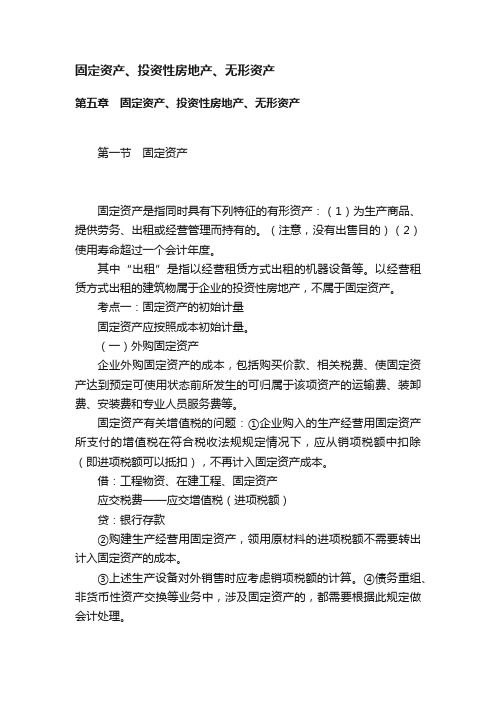 固定资产、投资性房地产、无形资产

第五章　固定资产、投资性房地产、无形资产

第一节　固定资产

固定资产是指同时具有下列特征的有形资产：（1）为生产商品、提供劳务、出租或经营管理而持有的。（注意，没有出售目的）（2）使用寿命超过一个会计年度。

其中“出租”是指以经营租赁方式出租的机器设备等。以经营租赁方式出租的建筑物属于企业的投资性房地产，不属于固定资产。

考点一：固定资产的初始计量

固定资产应按照成本初始计量。

（一）外购固定资产

企业外购固定资产的成本，包括购买价款、相关税费、使固定资产达到预定可使用状态前所发生的可归属于该项资产的运输费、装卸费、安装费和专业人员服务费等。

固定资产有关增值税的问题：①企业购入的生产经营用固定资产所支付的增值税在符合税收法规规定情况下，应从销项税额中扣除（即进项税额可以抵扣），不再计入固定资产成本。

借：工程物资、在建工程、固定资产

应交税费——应交增值税（进项税额）

贷：银行存款

②购建生产经营用固定资产，领用原材料的进项税额不需要转出计入固定资产的成本。

③上述生产设备对外销售时应考虑销项税额的计算。④债务重组、非货币性资产交换等业务中，涉及固定资产的，都需要根据此规定做会计处理。